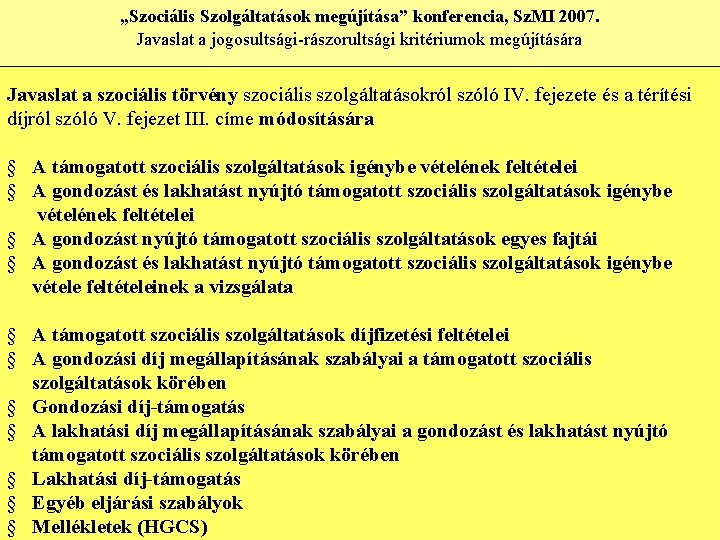 „Szociális Szolgáltatások megújítása” konferencia, SzMI 2007.
Javaslat a jogosultsági-rászorultsági kritériumok megújítására

Javaslat a szociális törvény szociális szolgáltatásokról szóló IV. fejezete és a térítési díjról szóló V. fejezet III. címe módosítására

§ A támogatott szociális szolgáltatások igénybe vételének feltételei
§ A gondozást és lakhatást nyújtó támogatott szociális szolgáltatások igénybe vételének feltételei
§ A gondozást nyújtó támogatott szociális szolgáltatások egyes fajtái
§ A gondozást és lakhatást nyújtó támogatott szociális szolgáltatások igénybe vétele feltételeinek a vizsgálata

§ A támogatott szociális szolgáltatások díjfizetési feltételei
§ A gondozási díj megállapításának szabályai a támogatott szociális szolgáltatások körében
§ Gondozási díj-támogatás
§ A lakhatási díj megállapításának szabályai a gondozást és lakhatást nyújtó támogatott szociális szolgáltatások körében
§ Lakhatási díj-támogatás
§ Egyéb eljárási szabályok
§ Mellékletek (HGCS)